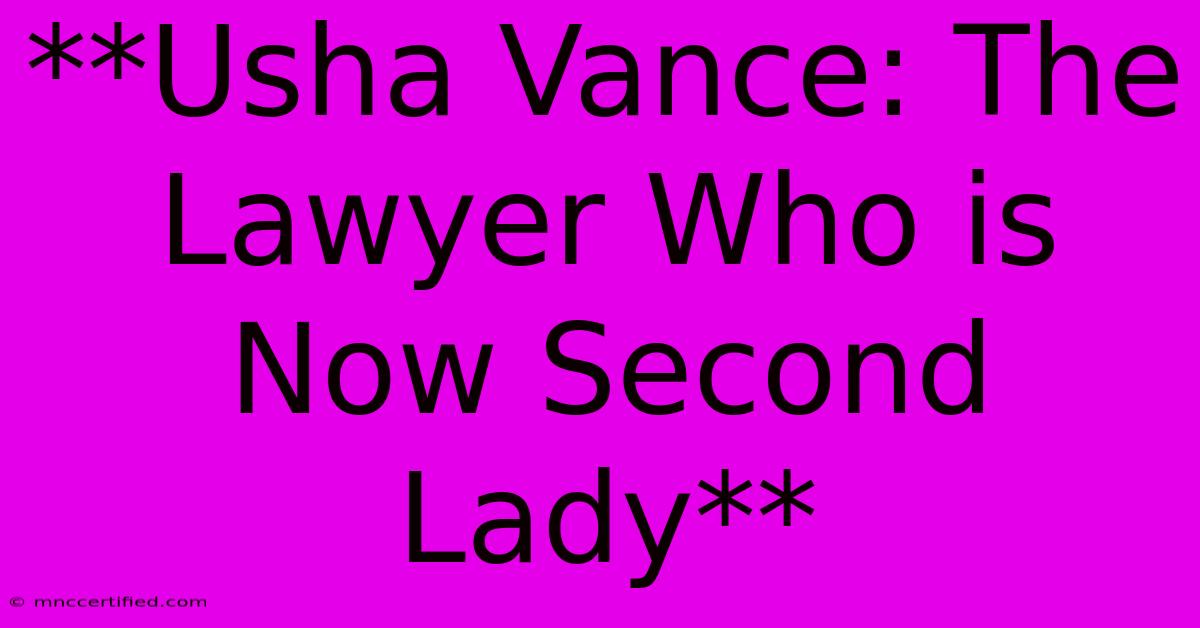 **Usha Vance: The Lawyer Who is Now Second Lady**

© mnccertified.com